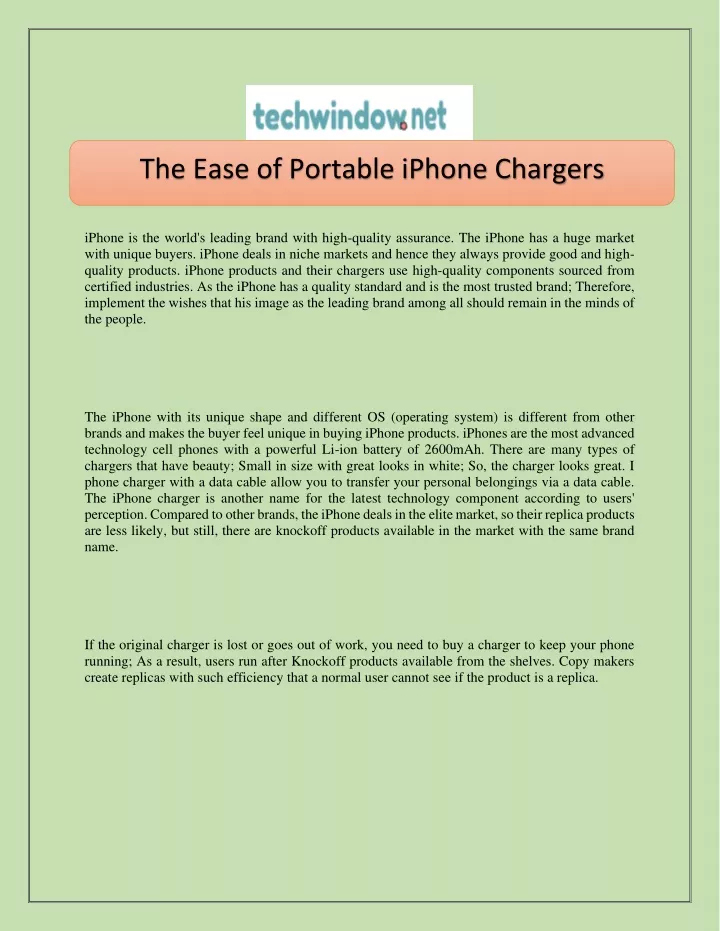 techwindow.net

The Ease of Portable iPhone Chargers

iPhone is the world's leading brand with high-quality assurance. The iPhone has a huge market with unique buyers. iPhone deals in niche markets and hence they always provide good and high-quality products. iPhone products and their chargers use high-quality components sourced from certified industries. As the iPhone has a quality standard and is the most trusted brand; Therefore, implement the wishes that his image as the leading brand among all should remain in the minds of the people.

The iPhone with its unique shape and different OS (operating system) is different from other brands and makes the buyer feel unique in buying iPhone products. iPhones are the most advanced technology cell phones with a powerful Li-ion battery of 2600mAh. There are many types of chargers that have beauty; Small in size with great looks in white; So, the charger looks great. I phone charger with a data cable allow you to transfer your personal belongings via a data cable. The iPhone charger is another name for the latest technology component according to users' perception. Compared to other brands, the iPhone deals in the elite market, so their replica products are less likely, but still, there are knockoff products available in the market with the same brand name.

If the original charger is lost or goes out of work, you need to buy a charger to keep your phone running; As a result, users run after Knockoff products available from the shelves. Copy makers create replicas with such efficiency that a normal user cannot see if the product is a replica.